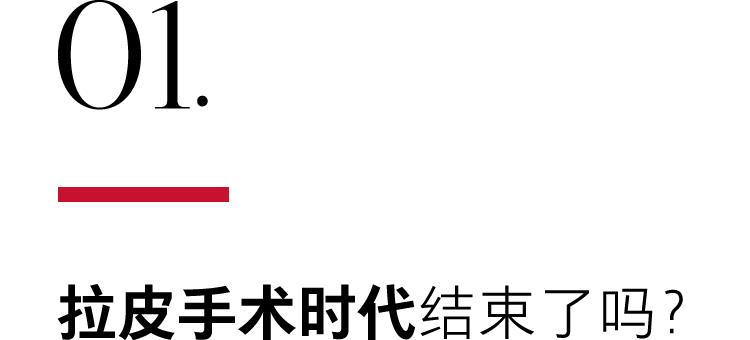 01.

拉皮手术时代结束了吗？